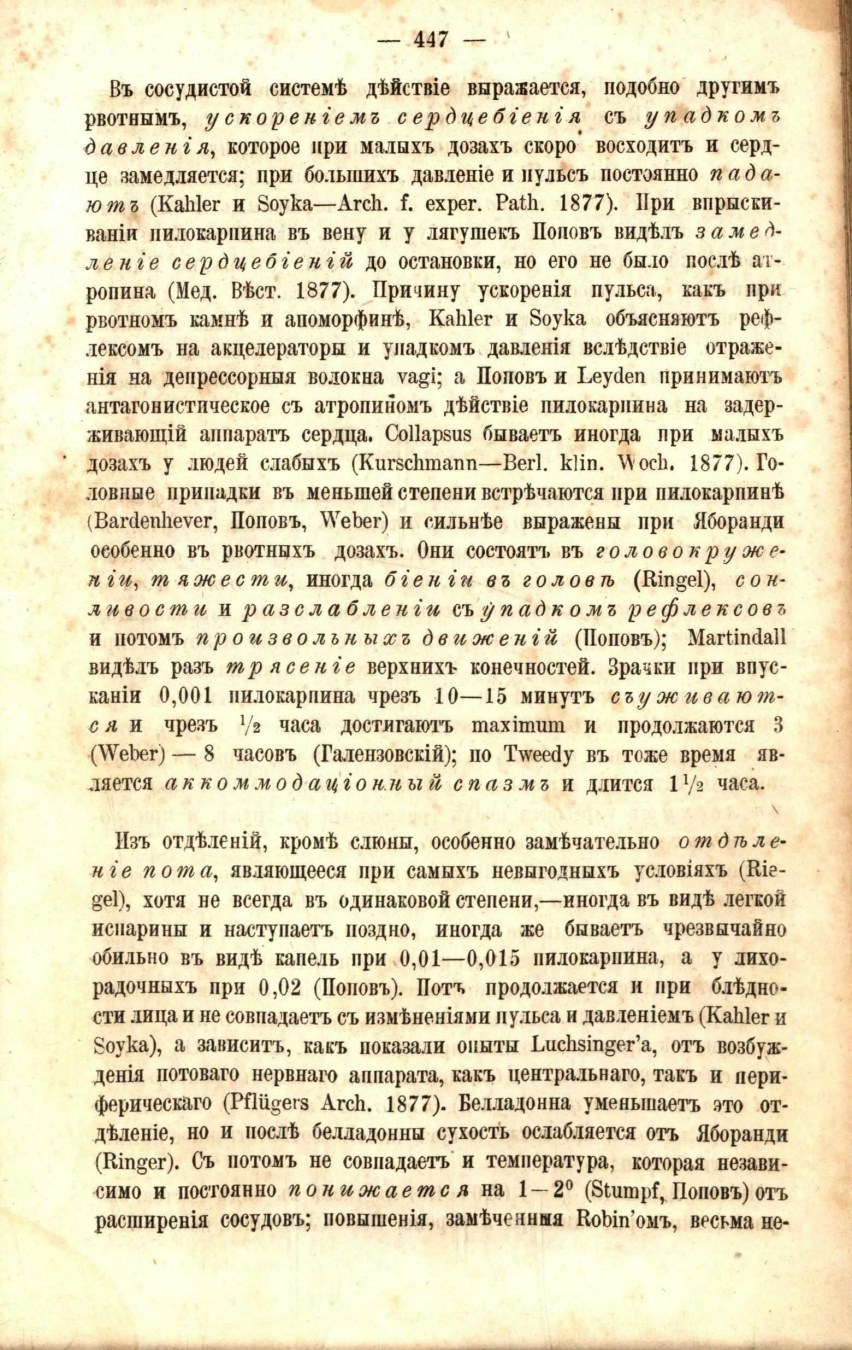 — 447 —

Въ сосудистой системѣ дѣйствіе выражается, подобно другимъ рвотнымъ, ускореніемъ сердцебіенія съ упадкомъ давленія, которое при малыхъ дозахъ скоро восходитъ и сердце замедляется; при большихъ давленіе и пульсъ постоянно падаютъ (Kahler и Soyka—Arch. f. exper. Path. 1877). При впрыскиваніи пилокарпина въ вену и у лягушекъ Поповъ видѣлъ замедленіе сердцебіеній до остановки, но его не было послѣ атропина (Мед. Вѣст. 1877). Причину ускоренія пульса, какъ при рвотномъ камнѣ и апоморфинѣ, Kahler и Soyka объясняютъ рефлексомъ на акцелераторы и упадкомъ давленія вслѣдствіе отраженія на депрессорныя волокна vagi; а Поповъ и Leyden принимаютъ антагонистическое съ атропиномъ дѣйствіе пилокарпина на задерживающій аппаратъ сердца. Collapsus бываетъ иногда при малыхъ дозахъ у людей слабыхъ (Kurschmann—Berl. klin. Woch. 1877). Головные припадки въ меньшей степени встрѣчаются при пилокарпинѣ (Bardenhever, Поповъ, Weber) и сильнѣе выражены при Яборанди особенно въ рвотныхъ дозахъ. Они состоятъ въ головокруженіи, тяжести, иногда біеніи въ головѣ (Ringel), сонливости и разслабленіи съ упадкомъ рефлексовъ и потомъ произвольныхъ движеній (Поповъ); Martindall видѣлъ разъ трясеніе верхнихъ конечностей. Зрачки при впусканіи 0,001 пилокарпина чрезъ 10—15 минутъ съуживаются и чрезъ $\frac{1}{2}$ часа достигаютъ maximum и продолжаются 3 (Weber) — 8 часовъ (Галензовскій); по Tweedy въ тоже время является аккоммодаціонный спазмъ и длится $1\frac{1}{2}$ часа.

Изъ отдѣленій, кромѣ слюны, особенно замѣчательно отдѣленіе пота, являющееся при самыхъ невыгодныхъ условіяхъ (Riegel), хотя не всегда въ одинаковой степени,—иногда въ видѣ легкой испарины и наступаетъ поздно, иногда же бываетъ чрезвычайно обильно въ видѣ капель при 0,01—0,015 пилокарпина, а у лихорадочныхъ при 0,02 (Поповъ). Потъ продолжается и при блѣдности лица и не совпадаетъ съ измѣненіями пульса и давленіемъ (Kahler и Soyka), а зависитъ, какъ показали опыты Luchsinger'а, отъ возбужденія потоваго нервнаго аппарата, какъ центральнаго, такъ и периферическаго (Pflügers Arch. 1877). Белладонна уменьшаетъ это отдѣленіе, но и послѣ белладонны сухость ослабляется отъ Яборанди (Ringer). Съ потомъ не совпадаетъ и температура, которая независимо и постоянно понижается на 1—2° (Stumpf, Поповъ) отъ расширенія сосудовъ; повышенія, замѣченныя Robin'омъ, весьма не-